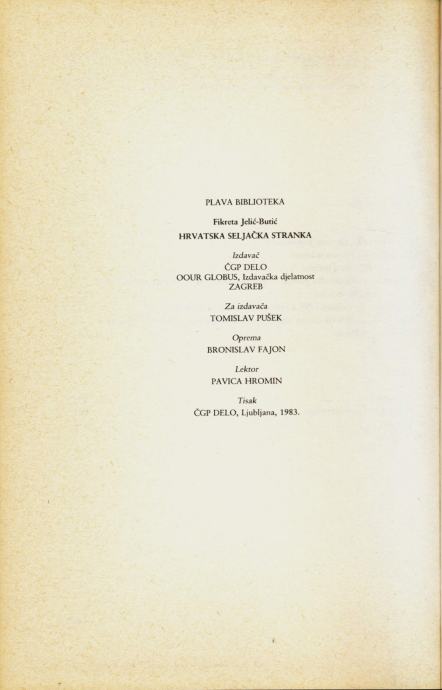 PLAVA BIBLIOTEKA

Fikreta Jelić-Butić

HRVATSKA SELJAČKA STRANKA

Izdavač
ČGP DELO
OOUR GLOBUS, Izdavačka djelatnost
ZAGREB

Za izdavača
TOMISLAV PUŠEK

Oprema
BRONISLAV FAJON

Lektor
PAVICA HROMIN

Tisak
ČGP DELO, Ljubljana, 1983.